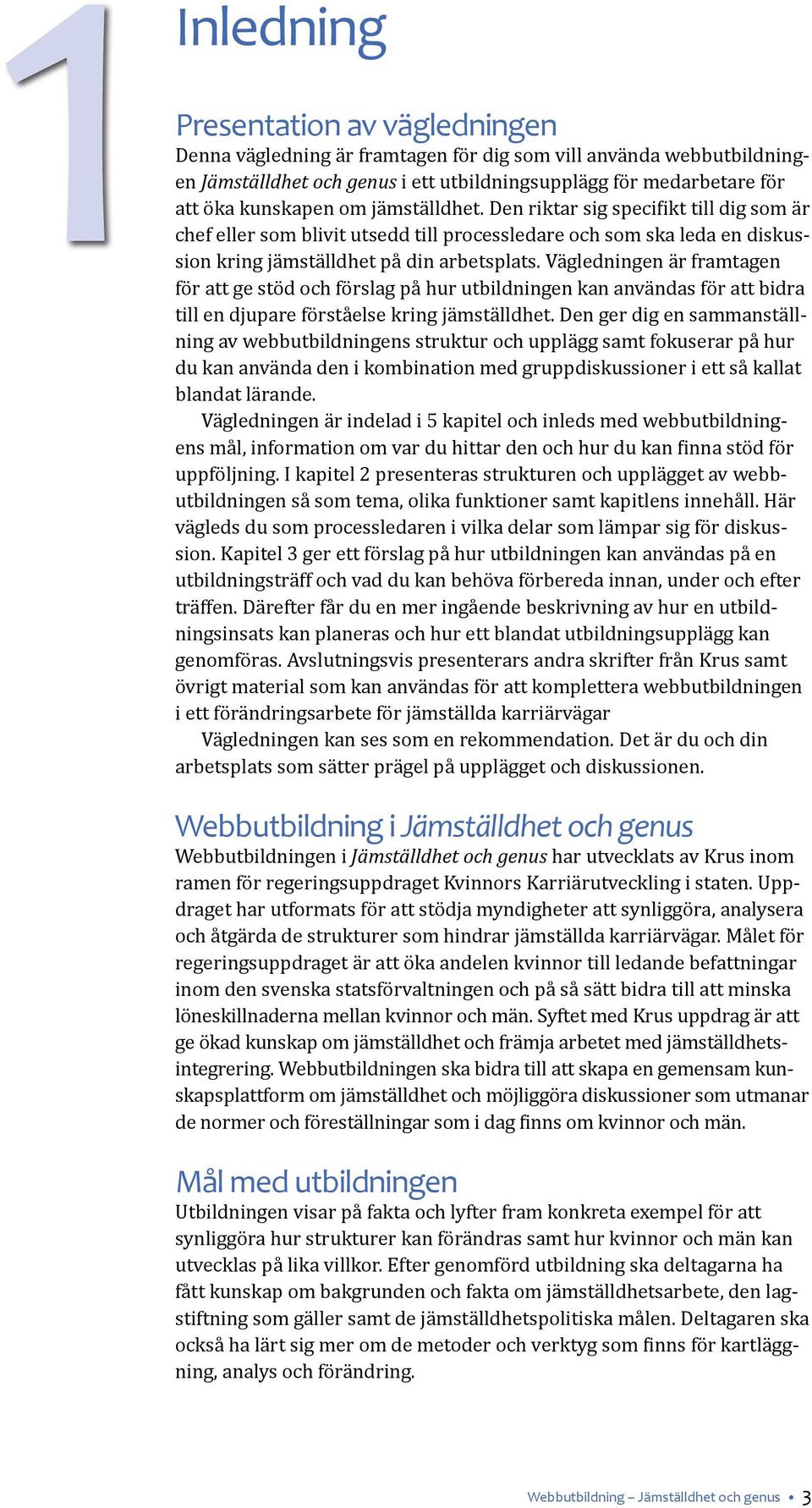 1

Inledning

Presentation av vägledningen

Denna vägledning är framtagen för dig som vill använda webbutbildningen Jämställdhet och genus i ett utbildningsupplägg för medarbetare för att öka kunskapen om jämställdhet. Den riktar sig specifikt till dig som är chef eller som blivit utsedd till processledare och som ska leda en diskussion kring jämställdhet på din arbetsplats. Vägledningen är framtagen för att ge stöd och förslag på hur utbildningen kan användas för att bidra till en djupare förståelse kring jämställdhet. Den ger dig en sammanställning av webbutbildningens struktur och upplägg samt fokuserar på hur du kan använda den i kombination med gruppdiskussioner i ett så kallat blandat lärande.

Vägledningen är indelad i 5 kapitel och inleds med webbutbildningens mål, information om var du hittar den och hur du kan finna stöd för uppföljning. I kapitel 2 presenteras strukturen och upplägget av webbutbildningen så som tema, olika funktioner samt kapitlens innehåll. Här vägleds du som processledaren i vilka delar som lämpar sig för diskussion. Kapitel 3 ger ett förslag på hur utbildningen kan användas på en utbildningsträff och vad du kan behöva förbereda innan, under och efter träffen. Därefter får du en mer ingående beskrivning av hur en utbildningsinsats kan planeras och hur ett blandat utbildningsupplägg kan genomföras. Avslutningsvis presenterars andra skrifter från Krus samt övrigt material som kan användas för att komplettera webbutbildningen i ett förändringsarbete för jämställda karriärvägar

Vägledningen kan ses som en rekommendation. Det är du och din arbetsplats som sätter prägel på upplägget och diskussionen.

Webbutbildning i Jämställdhet och genus

Webbutbildningen i Jämställdhet och genus har utvecklats av Krus inom ramen för regeringsuppdraget Kvinnors Karriärutveckling i staten. Uppdraget har utformats för att stödja myndigheter att synliggöra, analysera och åtgärda de strukturer som hindrar jämställda karriärvägar. Målet för regeringsuppdraget är att öka andelen kvinnor till ledande befattningar inom den svenska statsförvaltningen och på så sätt bidra till att minska löneskillnaderna mellan kvinnor och män. Syftet med Krus uppdrag är att ge ökad kunskap om jämställdhet och främja arbetet med jämställdhetsintegrering. Webbutbildningen ska bidra till att skapa en gemensam kunskapsplattform om jämställdhet och möjliggöra diskussioner som utmanar de normer och föreställningar som i dag finns om kvinnor och män.

Mål med utbildningen

Utbildningen visar på fakta och lyfter fram konkreta exempel för att synliggöra hur strukturer kan förändras samt hur kvinnor och män kan utvecklas på lika villkor. Efter genomförd utbildning ska deltagarna ha fått kunskap om bakgrunden och fakta om jämställdhetsarbete, den lagstiftning som gäller samt de jämställdhetspolitiska målen. Deltagaren ska också ha lärt sig mer om de metoder och verktyg som finns för kartläggning, analys och förändring.

Webbutbildning – Jämställdhet och genus • 3